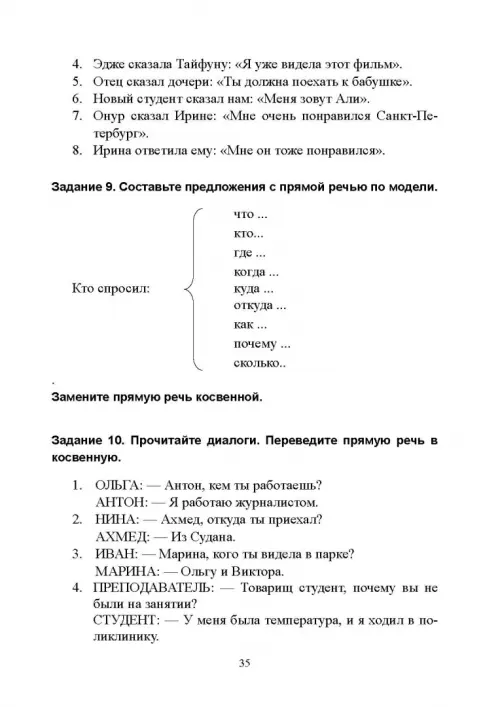 4. Эдже сказала Тайфуну: «Я уже видела этот фильм».
5. Отец сказал дочери: «Ты должна поехать к бабушке».
6. Новый студент сказал нам: «Меня зовут Али».
7. Онур сказал Ирине: «Мне очень понравился Санкт-Петербург».
8. Ирина ответила ему: «Мне он тоже понравился».

Задание 9. Составьте предложения с прямой речью по модели.

Кто спросил:
что ...
кто...
где ...
когда ...
куда ...
откуда ...
как ...
почему ...
сколько..

.

Замените прямую речь косвенной.

Задание 10. Прочитайте диалоги. Переведите прямую речь в косвенную.

1. ОЛЬГА: — Антон, кем ты работаешь?
АНТОН: — Я работаю журналистом.
2. НИНА: — Ахмед, откуда ты приехал?
АХМЕД: — Из Судана.
3. ИВАН: — Марина, кого ты видела в парке?
МАРИНА: — Ольгу и Виктора.
4. ПРЕПОДАВАТЕЛЬ: — Товарищ студент, почему вы не были на занятии?
СТУДЕНТ: — У меня была температура, и я ходил в поликлинику.

35